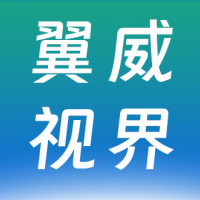 翼威
视界